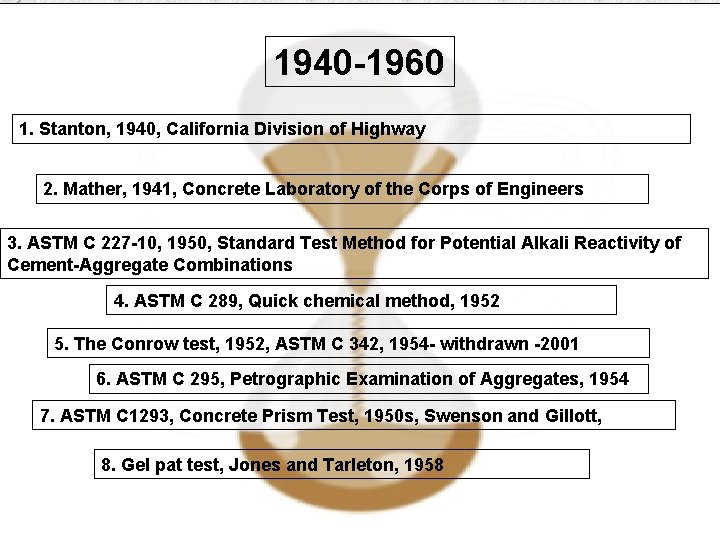 1940-1960

1. Stanton, 1940, California Division of Highway

2. Mather, 1941, Concrete Laboratory of the Corps of Engineers

3. ASTM C 227-10, 1950, Standard Test Method for Potential Alkali Reactivity of Cement-Aggregate Combinations

4. ASTM C 289, Quick chemical method, 1952

5. The Conrow test, 1952, ASTM C 342, 1954- withdrawn -2001

6. ASTM C 295, Petrographic Examination of Aggregates, 1954

7. ASTM C1293, Concrete Prism Test, 1950s, Swenson and Gillott,

8. Gel pat test, Jones and Tarleton, 1958